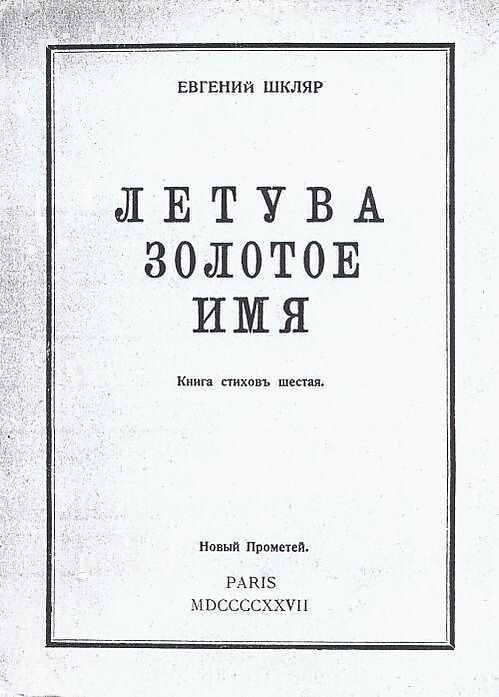 ЕВГЕНИЙ ШКЛЯР

ЛЕТУВА
ЗОЛОТОЕ
ИМЯ

Книга стиховъ шестая.

Новый Прометей.

PARIS
MDCCCCXXVII